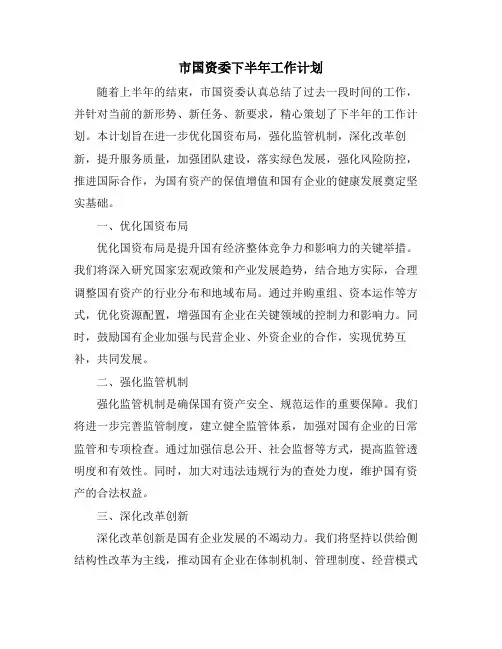 市国资委下半年工作计划

随着上半年的结束，市国资委认真总结了过去一段时间的工作，并针对当前的新形势、新任务、新要求，精心策划了下半年的工作计划。本计划旨在进一步优化国资布局，强化监管机制，深化改革创新，提升服务质量，加强团队建设，落实绿色发展，强化风险防控，推进国际合作，为国有资产的保值增值和国有企业的健康发展奠定坚实基础。

一、优化国资布局

优化国资布局是提升国有经济整体竞争力和影响力的关键举措。我们将深入研究国家宏观政策和产业发展趋势，结合地方实际，合理调整国有资产的行业分布和地域布局。通过并购重组、资本运作等方式，优化资源配置，增强国有企业在关键领域的控制力和影响力。同时，鼓励国有企业加强与民营企业、外资企业的合作，实现优势互补，共同发展。

二、强化监管机制

强化监管机制是确保国有资产安全、规范运作的重要保障。我们将进一步完善监管制度，建立健全监管体系，加强对国有企业的日常监管和专项检查。通过加强信息公开、社会监督等方式，提高监管透明度和有效性。同时，加大对违法违规行为的查处力度，维护国有资产的合法权益。

三、深化改革创新

深化改革创新是国有企业发展的不竭动力。我们将坚持以供给侧结构性改革为主线，推动国有企业在体制机制、管理制度、经营模式